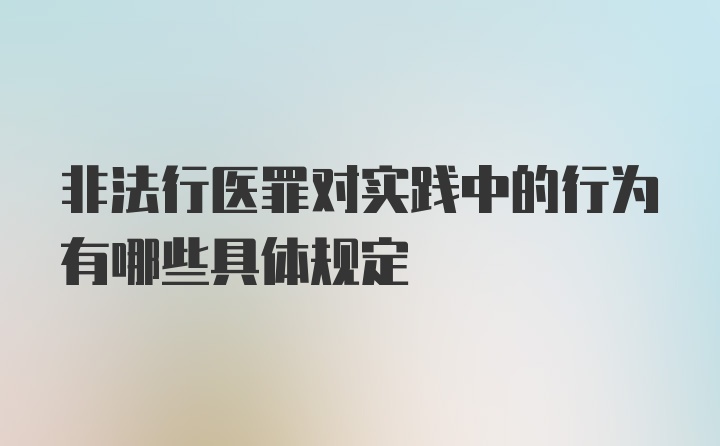 非法行医罪对实践中的行为有哪些具体规定